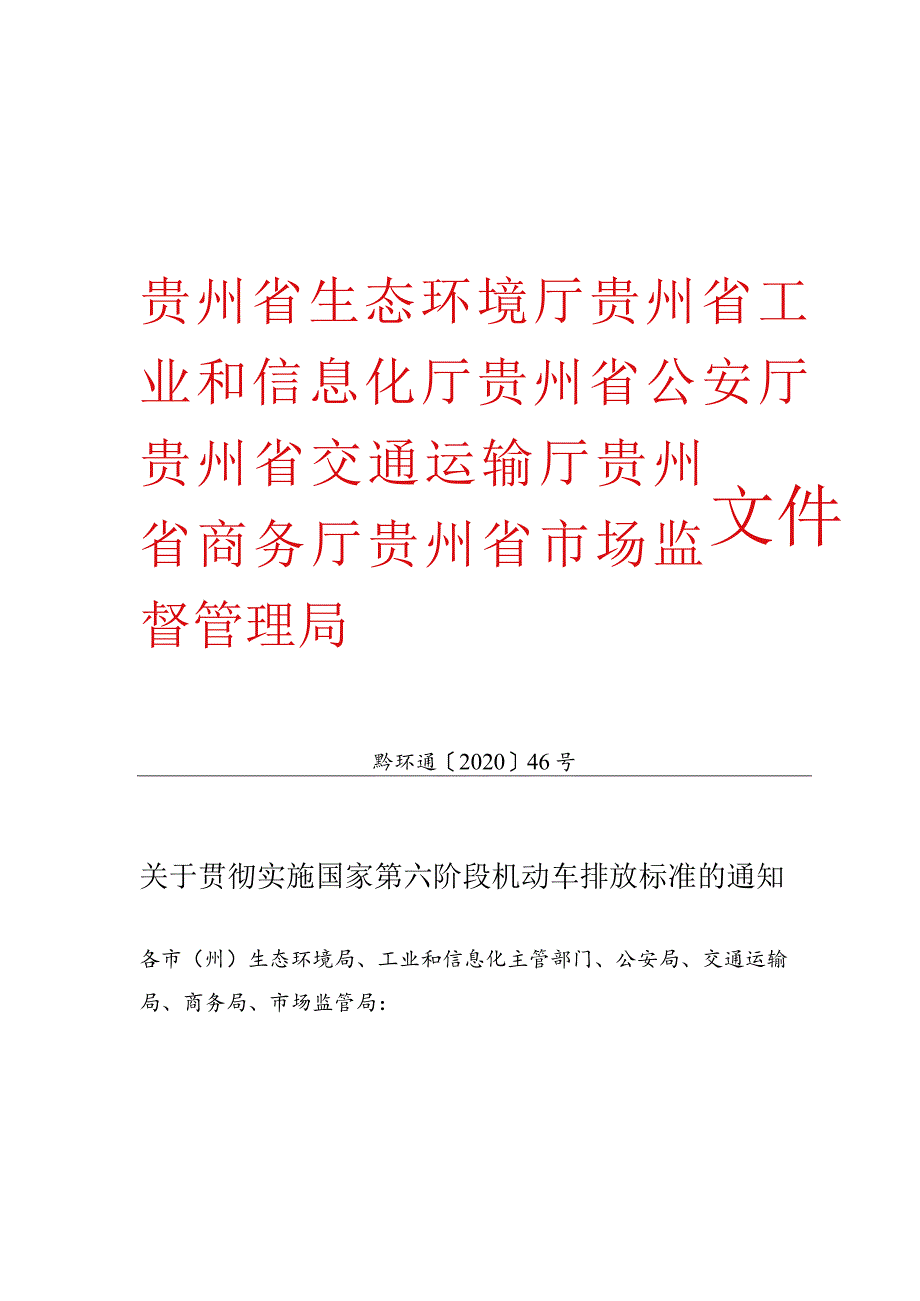 贵州省生态环境厅贵州省工业和信息化厅贵州省公安厅贵州省交通运输厅贵州省商务厅贵州省市场监督管理局

文件

黔环通〔2020〕46号

关于贯彻实施国家第六阶段机动车排放标准的通知

各市（州）生态环境局、工业和信息化主管部门、公安局、交通运输局、商务局、市场监管局：